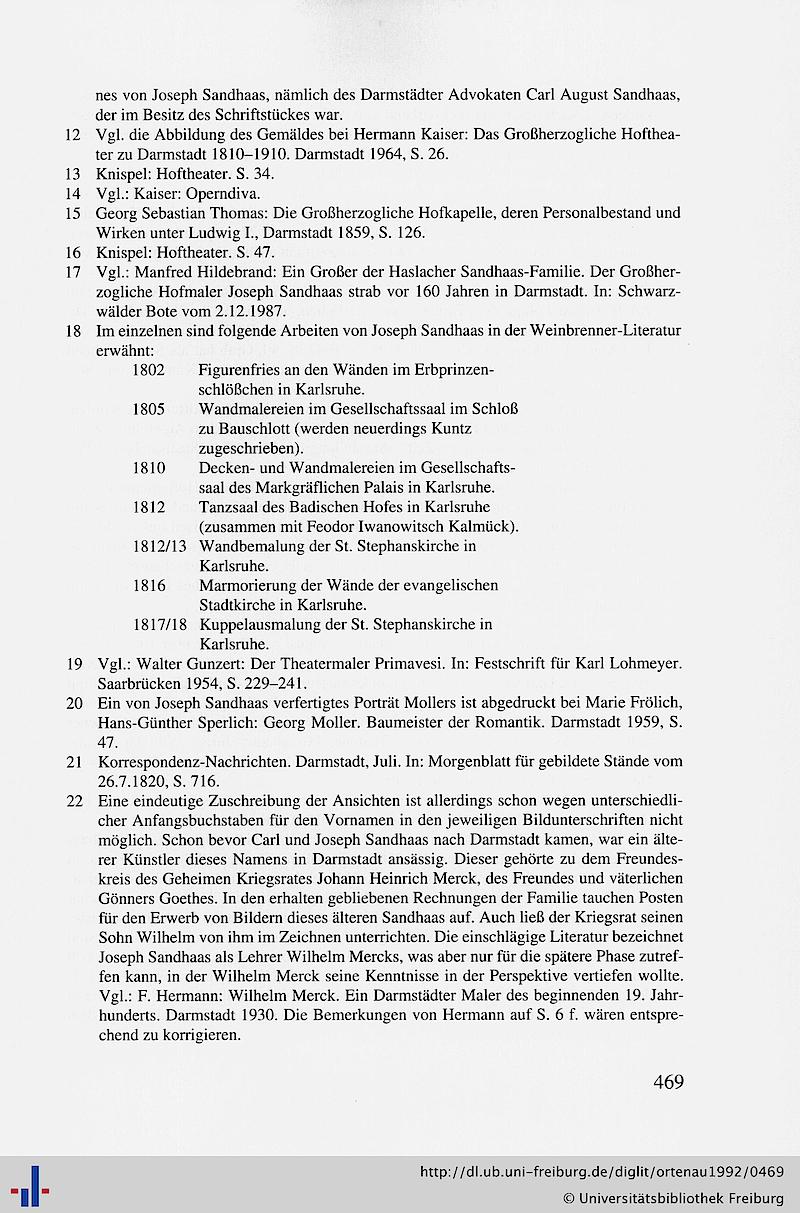 nes von Joseph Sandhaas, nämlich des Darmstädter Advokaten Carl August Sandhaas, der im Besitz des Schriftstückes war.

12 Vgl. die Abbildung des Gemäldes bei Hermann Kaiser: Das Großherzogliche Hoftheater zu Darmstadt 1810–1910. Darmstadt 1964, S. 26.

13 Knispel: Hoftheater. S. 34.

14 Vgl.: Kaiser: Operndiva.

15 Georg Sebastian Thomas: Die Großherzogliche Hofkapelle, deren Personalbestand und Wirken unter Ludwig I., Darmstadt 1859, S. 126.

16 Knispel: Hoftheater. S. 47.

17 Vgl.: Manfred Hildebrand: Ein Großer der Haslacher Sandhaas-Familie. Der Großherzogliche Hofmaler Joseph Sandhaas strab vor 160 Jahren in Darmstadt. In: Schwarzwälder Bote vom 2.12.1987.

18 Im einzelnen sind folgende Arbeiten von Joseph Sandhaas in der Weinbrenner-Literatur erwähnt:

1802 Figurenfries an den Wänden im Erbprinzenschlößchen in Karlsruhe.
1805 Wandmalereien im Gesellschaftssaal im Schloß zu Bauschlott (werden neuerdings Kuntz zugeschrieben).
1810 Decken- und Wandmalereien im Gesellschaftssaal des Markgräflichen Palais in Karlsruhe.
1812 Tanzsaal des Badischen Hofes in Karlsruhe (zusammen mit Feodor Iwanowitsch Kalmück).
1812/13 Wandbemalung der St. Stephanskirche in Karlsruhe.
1816 Marmorierung der Wände der evangelischen Stadtkirche in Karlsruhe.
1817/18 Kuppelausmalung der St. Stephanskirche in Karlsruhe.

19 Vgl.: Walter Gunzert: Der Theatermaler Primavesi. In: Festschrift für Karl Lohmeyer. Saarbrücken 1954, S. 229–241.

20 Ein von Joseph Sandhaas verfertigtes Porträt Mollers ist abgedruckt bei Marie Frölich, Hans-Günther Sperlich: Georg Moller. Baumeister der Romantik. Darmstadt 1959, S. 47.

21 Korrespondenz-Nachrichten. Darmstadt, Juli. In: Morgenblatt für gebildete Stände vom 26.7.1820, S. 716.

22 Eine eindeutige Zuschreibung der Ansichten ist allerdings schon wegen unterschiedlicher Anfangsbuchstaben für den Vornamen in den jeweiligen Bildunterschriften nicht möglich. Schon bevor Carl und Joseph Sandhaas nach Darmstadt kamen, war ein älterer Künstler dieses Namens in Darmstadt ansässig. Dieser gehörte zu dem Freundeskreis des Geheimen Kriegsrates Johann Heinrich Merck, des Freundes und väterlichen Gönners Goethes. In den erhalten gebliebenen Rechnungen der Familie tauchen Posten für den Erwerb von Bildern dieses älteren Sandhaas auf. Auch ließ der Kriegsrat seinen Sohn Wilhelm von ihm im Zeichnen unterrichten. Die einschlägige Literatur bezeichnet Joseph Sandhaas als Lehrer Wilhelm Mercks, was aber nur für die spätere Phase zutreffen kann, in der Wilhelm Merck seine Kenntnisse in der Perspektive vertiefen wollte. Vgl.: F. Hermann: Wilhelm Merck. Ein Darmstädter Maler des beginnenden 19. Jahrhunderts. Darmstadt 1930. Die Bemerkungen von Hermann auf S. 6 f. wären entsprechend zu korrigieren.

469

http://dl.ub.uni-freiburg.de/diglit/ortenau1992/0469
© Universitätsbibliothek Freiburg